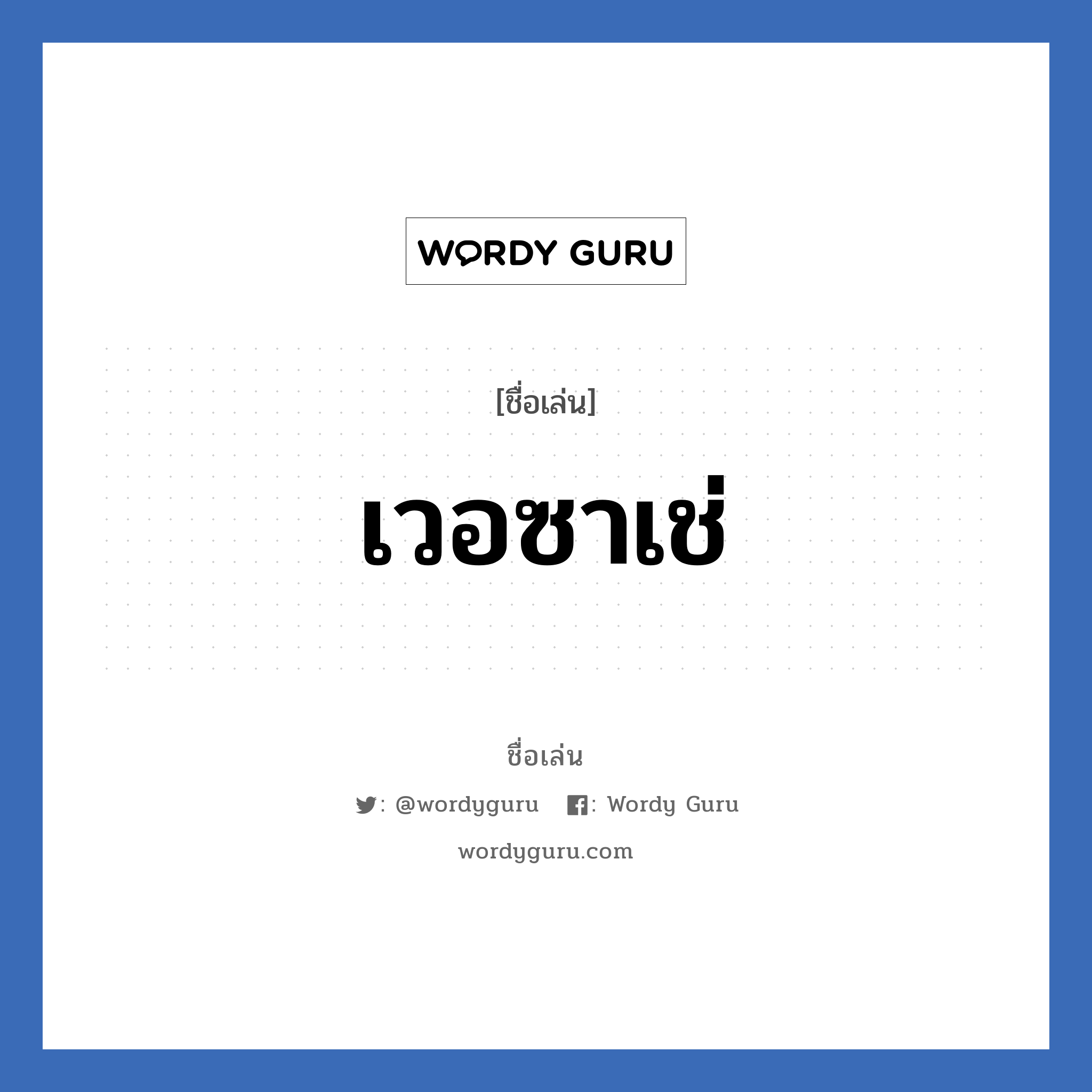 WORDY GURU

[ชื่อเล่น]

เวอซาเช่

ชื่อเล่น

: @wordyguru : Wordy Guru

wordyguru.com